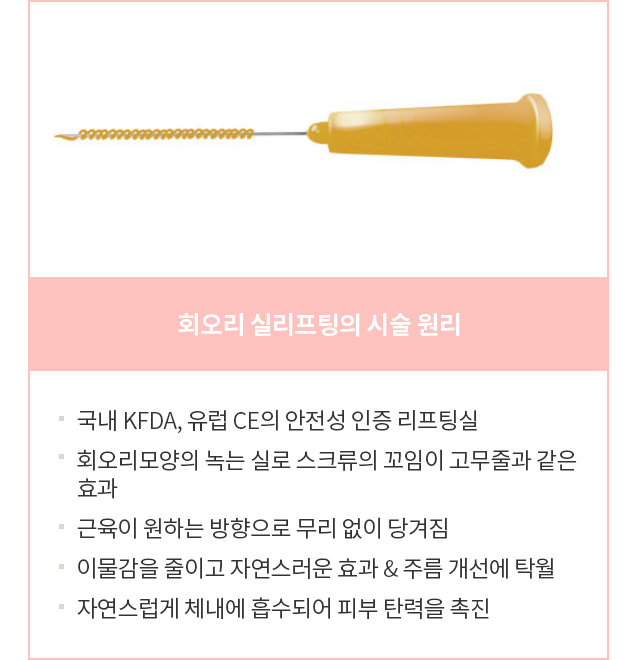 회오리 실리프팅의 시술 원리

• 국내 KFDA, 유럽 CE의 안전성 인증 리프팅실
• 회오리모양의 녹는 실로 스크류의 꼬임이 고무줄과 같은 효과
• 근육이 원하는 방향으로 무리 없이 당겨짐
• 이물감을 줄이고 자연스러운 효과 & 주름 개선에 탁월
• 자연스럽게 체내에 흡수되어 피부 탄력을 촉진